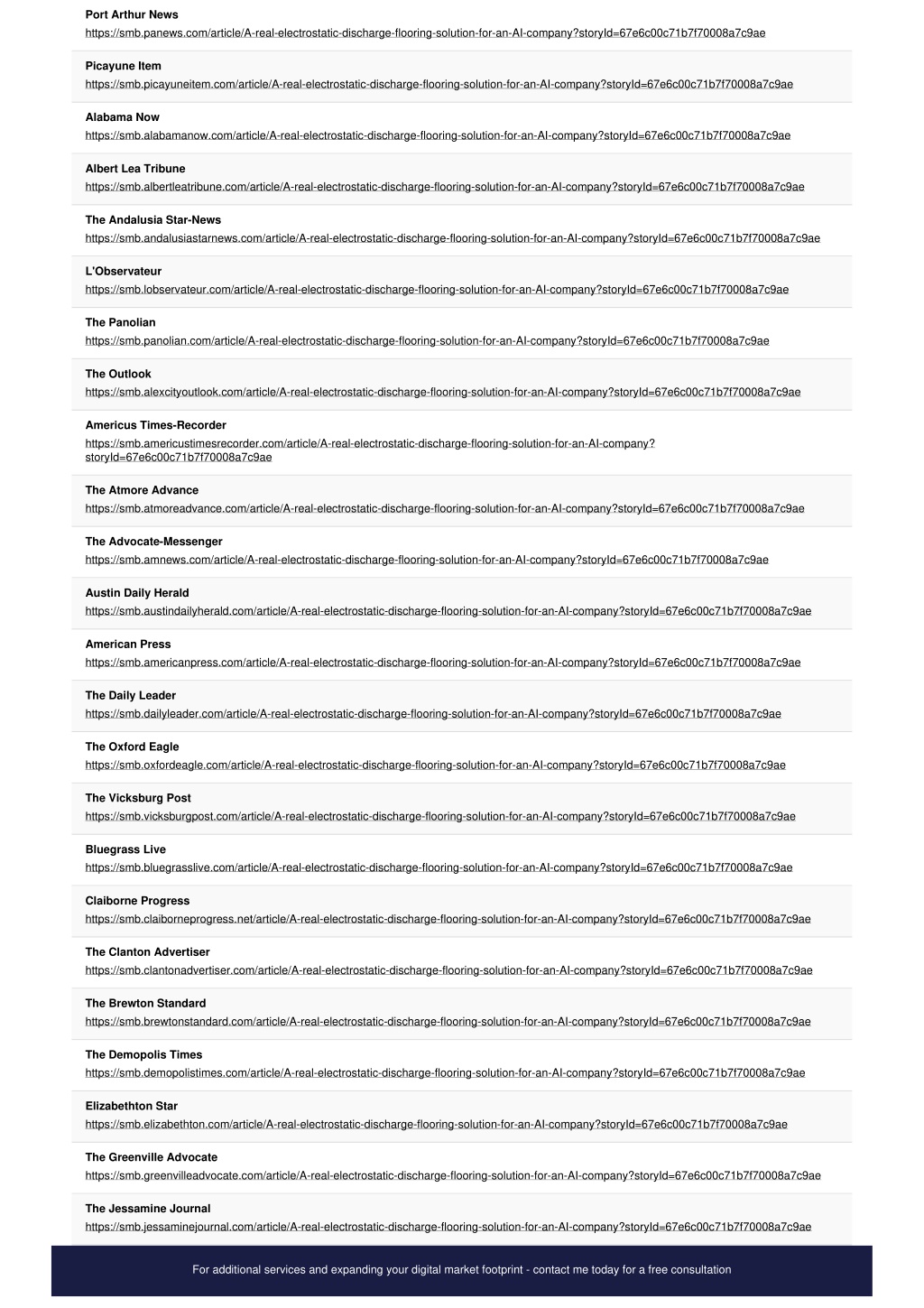 Port Arthur News
https://smb.panews.com/article/A-real-electrostatic-discharge-flooring-solution-for-an-AI-company?storyId=67e6c00c71b7f70008a7c9ae

Picayune Item
https://smb.picayuneitem.com/article/A-real-electrostatic-discharge-flooring-solution-for-an-AI-company?storyId=67e6c00c71b7f70008a7c9ae

Alabama Now
https://smb.alabamanow.com/article/A-real-electrostatic-discharge-flooring-solution-for-an-AI-company?storyId=67e6c00c71b7f70008a7c9ae

Albert Lea Tribune
https://smb.albertleatribune.com/article/A-real-electrostatic-discharge-flooring-solution-for-an-AI-company?storyId=67e6c00c71b7f70008a7c9ae

The Andalusia Star-News
https://smb.andalusiastarnews.com/article/A-real-electrostatic-discharge-flooring-solution-for-an-AI-company?storyId=67e6c00c71b7f70008a7c9ae

L'Observateur
https://smb.lobservateur.com/article/A-real-electrostatic-discharge-flooring-solution-for-an-AI-company?storyId=67e6c00c71b7f70008a7c9ae

The Panolian
https://smb.panolian.com/article/A-real-electrostatic-discharge-flooring-solution-for-an-AI-company?storyId=67e6c00c71b7f70008a7c9ae

The Outlook
https://smb.alexcityoutlook.com/article/A-real-electrostatic-discharge-flooring-solution-for-an-AI-company?storyId=67e6c00c71b7f70008a7c9ae

Americus Times-Recorder
https://smb.americustimesrecorder.com/article/A-real-electrostatic-discharge-flooring-solution-for-an-AI-company?storyId=67e6c00c71b7f70008a7c9ae

The Atmore Advance
https://smb.atmoreadvance.com/article/A-real-electrostatic-discharge-flooring-solution-for-an-AI-company?storyId=67e6c00c71b7f70008a7c9ae

The Advocate-Messenger
https://smb.amnews.com/article/A-real-electrostatic-discharge-flooring-solution-for-an-AI-company?storyId=67e6c00c71b7f70008a7c9ae

Austin Daily Herald
https://smb.austindailyherald.com/article/A-real-electrostatic-discharge-flooring-solution-for-an-AI-company?storyId=67e6c00c71b7f70008a7c9ae

American Press
https://smb.americanpress.com/article/A-real-electrostatic-discharge-flooring-solution-for-an-AI-company?storyId=67e6c00c71b7f70008a7c9ae

The Daily Leader
https://smb.dailyleader.com/article/A-real-electrostatic-discharge-flooring-solution-for-an-AI-company?storyId=67e6c00c71b7f70008a7c9ae

The Oxford Eagle
https://smb.oxfordeagle.com/article/A-real-electrostatic-discharge-flooring-solution-for-an-AI-company?storyId=67e6c00c71b7f70008a7c9ae

The Vicksburg Post
https://smb.vicksburgpost.com/article/A-real-electrostatic-discharge-flooring-solution-for-an-AI-company?storyId=67e6c00c71b7f70008a7c9ae

Bluegrass Live
https://smb.bluegrasslive.com/article/A-real-electrostatic-discharge-flooring-solution-for-an-AI-company?storyId=67e6c00c71b7f70008a7c9ae

Claiborne Progress
https://smb.claiborneprogress.net/article/A-real-electrostatic-discharge-flooring-solution-for-an-AI-company?storyId=67e6c00c71b7f70008a7c9ae

The Clanton Advertiser
https://smb.clantonadvertiser.com/article/A-real-electrostatic-discharge-flooring-solution-for-an-AI-company?storyId=67e6c00c71b7f70008a7c9ae

The Brewton Standard
https://smb.brewtonstandard.com/article/A-real-electrostatic-discharge-flooring-solution-for-an-AI-company?storyId=67e6c00c71b7f70008a7c9ae

The Demopolis Times
https://smb.demopolistimes.com/article/A-real-electrostatic-discharge-flooring-solution-for-an-AI-company?storyId=67e6c00c71b7f70008a7c9ae

Elizabethton Star
https://smb.elizabethton.com/article/A-real-electrostatic-discharge-flooring-solution-for-an-AI-company?storyId=67e6c00c71b7f70008a7c9ae

The Greenville Advocate
https://smb.greenvilleadvocate.com/article/A-real-electrostatic-discharge-flooring-solution-for-an-AI-company?storyId=67e6c00c71b7f70008a7c9ae

The Jessamine Journal
https://smb.jessaminejournal.com/article/A-real-electrostatic-discharge-flooring-solution-for-an-AI-company?storyId=67e6c00c71b7f70008a7c9ae

For additional services and expanding your digital market footprint - contact me today for a free consultation